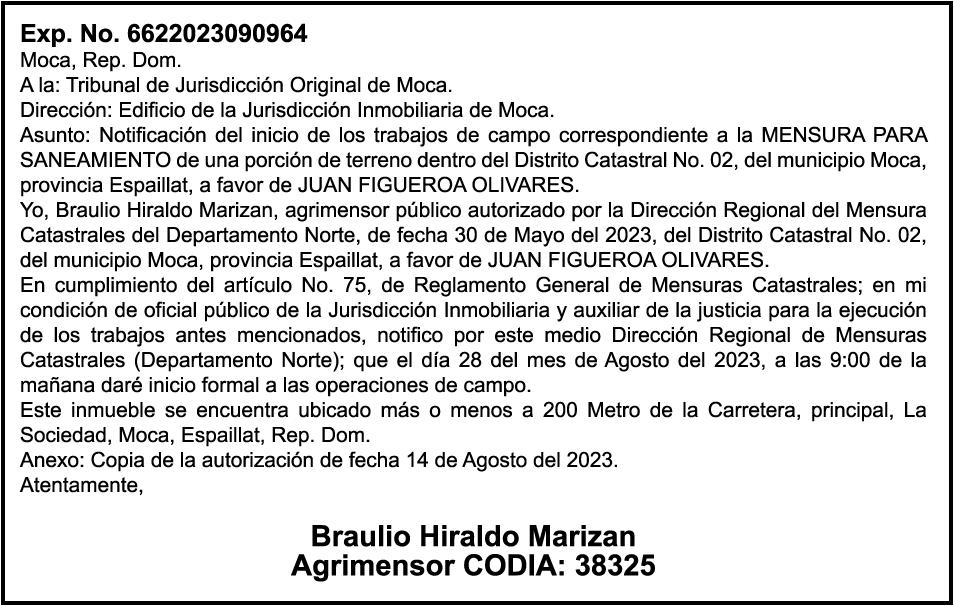 Exp. No. 6622023090964
Moca, Rep. Dom.
A la: Tribunal de Jurisdicción Original de Moca.
Dirección: Edificio de la Jurisdicción Inmobiliaria de Moca.
Asunto: Notificación del inicio de los trabajos de campo correspondiente a la MENSURA PARA SANEAMIENTO de una porción de terreno dentro del Distrito Catastral No. 02, del municipio Moca, provincia Espaillat, a favor de JUAN FIGUEROA OLIVARES.
Yo, Braulio Hiraldo Marizan, agrimensor público autorizado por la Dirección Regional del Mensura Catastrales del Departamento Norte, de fecha 30 de Mayo del 2023, del Distrito Catastral No. 02, del municipio Moca, provincia Espaillat, a favor de JUAN FIGUEROA OLIVARES.
En cumplimiento del artículo No. 75, de Reglamento General de Mensuras Catastrales; en mi condición de oficial público de la Jurisdicción Inmobiliaria y auxiliar de la justicia para la ejecución de los trabajos antes mencionados, notifico por este medio Dirección Regional de Mensuras Catastrales (Departamento Norte); que el día 28 del mes de Agosto del 2023, a las 9:00 de la mañana daré inicio formal a las operaciones de campo.
Este inmueble se encuentra ubicado más o menos a 200 Metro de la Carretera, principal, La Sociedad, Moca, Espaillat, Rep. Dom.
Anexo: Copia de la autorización de fecha 14 de Agosto del 2023.
Atentamente,

Braulio Hiraldo Marizan
Agrimensor CODIA: 38325